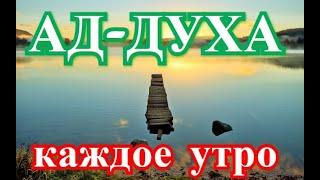 АД-ДУХА

каждое утро